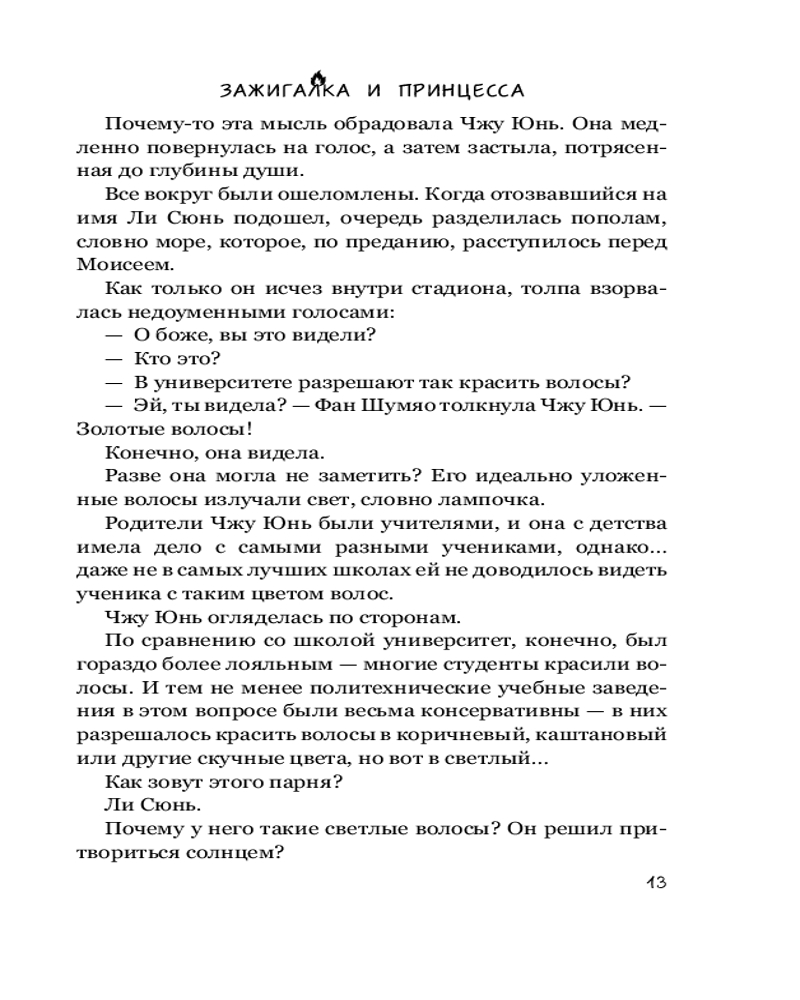 ЗАЖИГАЛКА И ПРИНЦЕССА

Почему-то эта мысль обрадовала Чжу Юнь. Она медленно повернулась на голос, а затем застыла, потрясенная до глубины души.

Все вокруг были ошеломлены. Когда отозвавшийся на имя Ли Сюнь подошел, очередь разделилась пополам, словно море, которое, по преданию, расступилось перед Моисеем.

Как только он исчез внутри стадиона, толпа взорвалась недоуменными голосами:

— О боже, вы это видели?

— Кто это?

— В университете разрешают так красить волосы?

— Эй, ты видела? — Фан Шумяо толкнула Чжу Юнь. — Золотые волосы!

Конечно, она видела.

Разве она могла не заметить? Его идеально уложенные волосы излучали свет, словно лампочка.

Родители Чжу Юнь были учителями, и она с детства имела дело с самыми разными учениками, однако... даже не в самых лучших школах ей не доводилось видеть ученика с таким цветом волос.

Чжу Юнь огляделась по сторонам.

По сравнению со школой университет, конечно, был гораздо более лояльным — многие студенты красили волосы. И тем не менее политехнические учебные заведения в этом вопросе были весьма консервативны — в них разрешалось красить волосы в коричневый, каштановый или другие скучные цвета, но вот в светлый...

Как зовут этого парня?

Ли Сюнь.

Почему у него такие светлые волосы? Он решил притвориться солнцем?

13